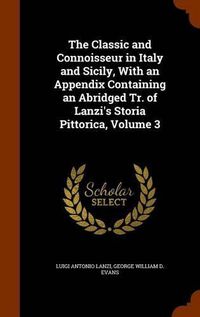 The Classic and Connoisseur in Italy and Sicily, With an Appendix Containing an Abridged Tr. of Lanzi's Storia Pittorica, Volume 3

Scholar SELECT

LUIGI ANTONIO LANZI, GEORGE WILLIAM D. EVANS